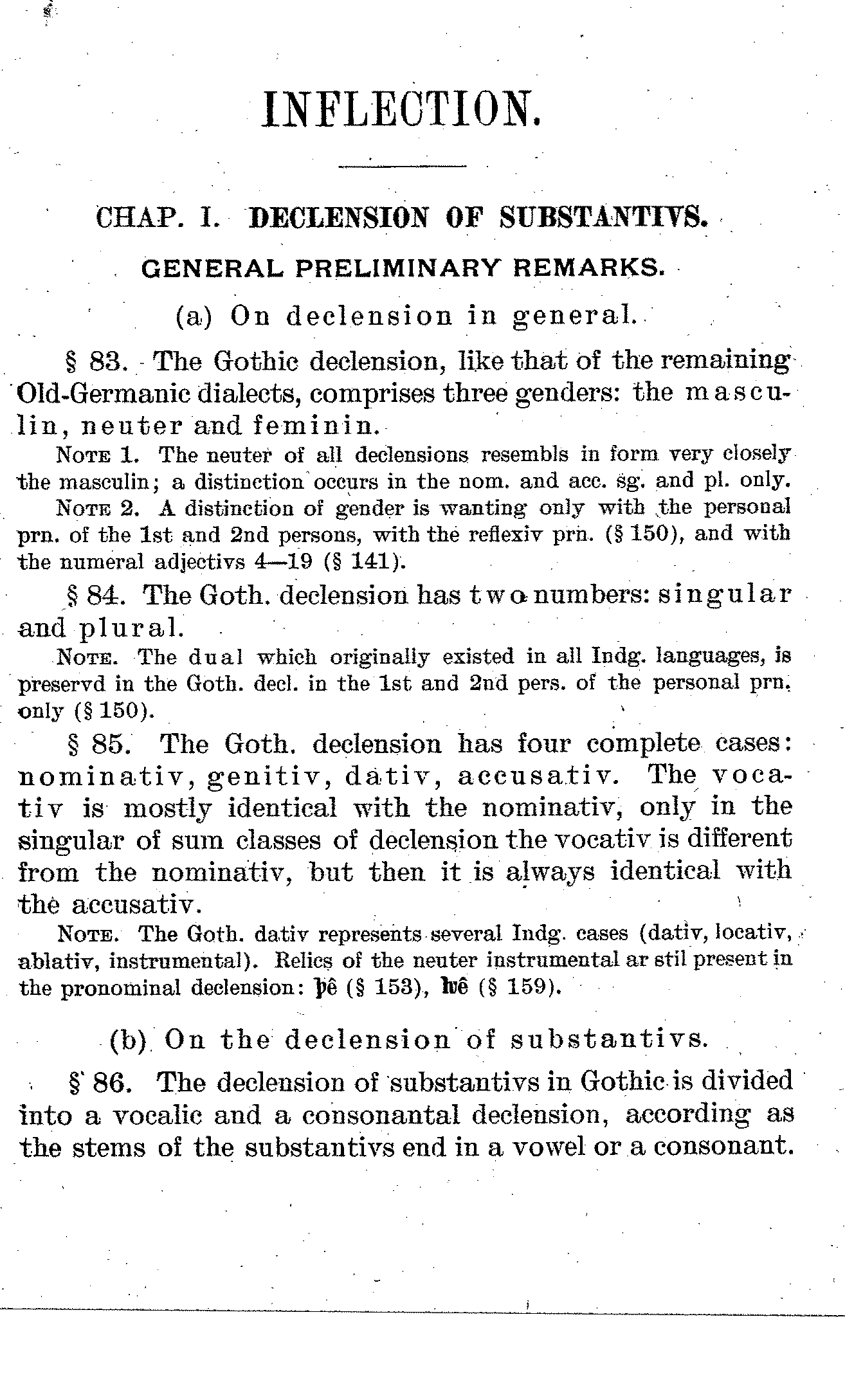 INFLECTION.

CHAP. I. DECLENSION OF SUBSTANTIVS.

GENERAL PRELIMINARY REMARKS.

(a) On declension in general.

§ 83. The Gothic declension, like that of the remaining Old-Germanic dialects, comprises three genders: the masculin, neuter and feminin.

NOTE 1. The neuter of all declensions resembls in form very closely the masculin; a distinction occurs in the nom. and acc. sg. and pl. only.

NOTE 2. A distinction of gender is wanting only with the personal prn. of the 1st and 2nd persons, with the reflexiv prn. (§ 150), and with the numeral adjectivs 4—19 (§ 141).

§ 84. The Goth. declension has two numbers: singular and plural.

NOTE. The dual which originally existed in all Indg. languages, is preservd in the Goth. decl. in the 1st and 2nd pers. of the personal prn. only (§ 150).

§ 85. The Goth. declension has four complete cases: nominativ, genitiv, dativ, accusativ. The vocativ is mostly identical with the nominativ, only in the singular of sum classes of declension the vocativ is different from the nominativ, but then it is always identical with the accusativ.

NOTE. The Goth. dativ represents several Indg. cases (dativ, locativ, ablativ, instrumental). Relics of the neuter instrumental ar stil present in the pronominal declension: þê (§ 153), ƕê (§ 159).

(b) On the declension of substantivs.

§ 86. The declension of substantivs in Gothic is divided into a vocalic and a consonantal declension, according as the stems of the substantivs end in a vowel or a consonant.